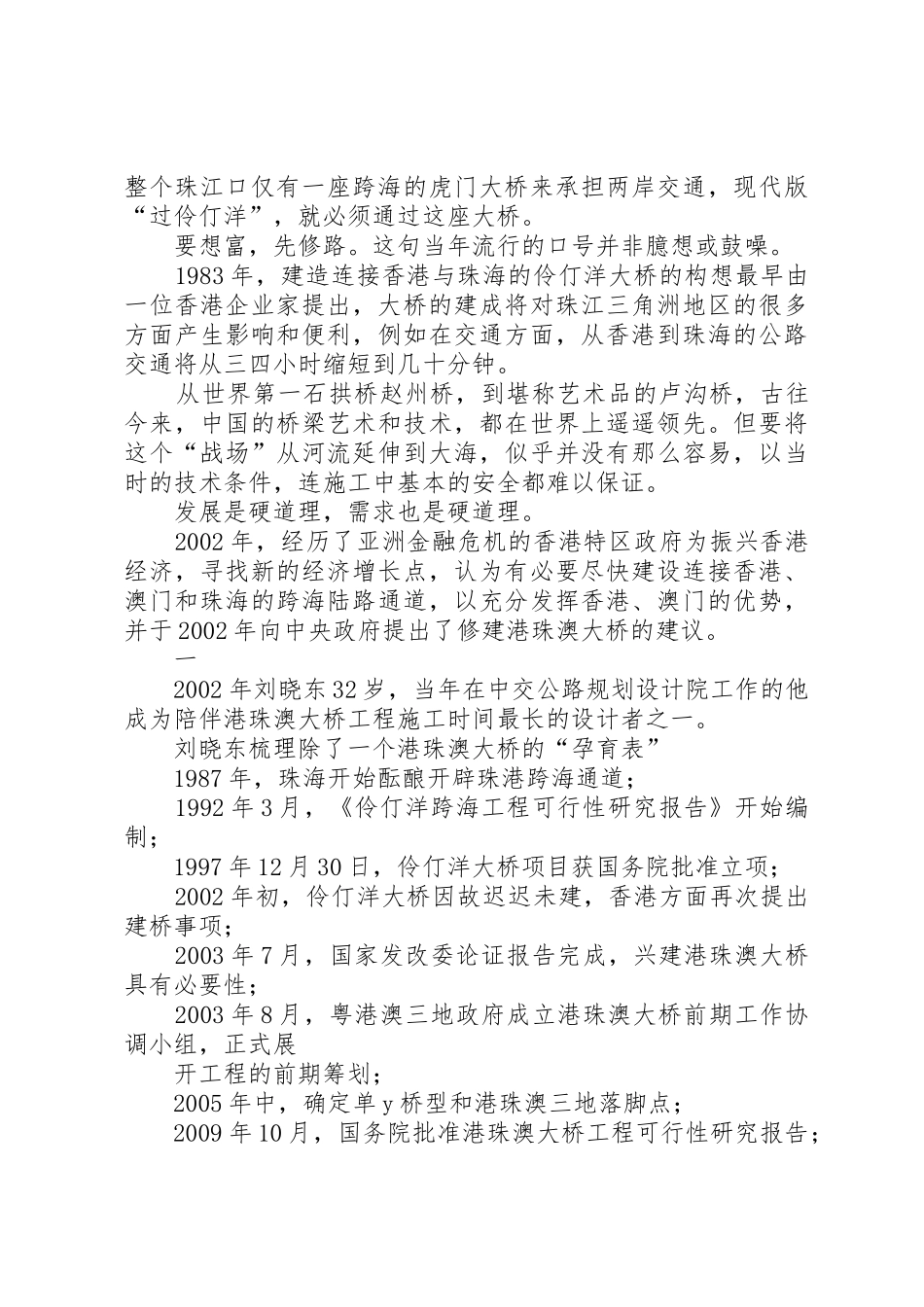 整个珠江口仅有一座跨海的虎门大桥来承担两岸交通，现代版“过伶仃洋”，就必须通过这座大桥。

要想富，先修路。这句当年流行的口号并非臆想或鼓噪。

1983年，建造连接香港与珠海的伶仃洋大桥的构想最早由一位香港企业家提出，大桥的建成将对珠江三角洲地区的很多方面产生影响和便利，例如在交通方面，从香港到珠海的公路交通将从三四小时缩短到几十分钟。

从世界第一石拱桥赵州桥，到堪称艺术品的卢沟桥，古往今来，中国的桥梁艺术和技术，都在世界上遥遥领先。但要将这个“战场”从河流延伸到大海，似乎并没有那么容易，以当时的技术条件，连施工中基本的安全都难以保证。

发展是硬道理，需求也是硬道理。

2002年，经历了亚洲金融危机的香港特区政府为振兴香港经济，寻找新的经济增长点，认为有必要尽快建设连接香港、澳门和珠海的跨海陆路通道，以充分发挥香港、澳门的优势，并于2002年向中央政府提出了修建港珠澳大桥的建议。

一

2002年刘晓东32岁，当年在中交公路规划设计院工作的他成为陪伴港珠澳大桥工程施工时间最长的设计者之一。

刘晓东梳理除了一个港珠澳大桥的“孕育表”

1987年，珠海开始酝酿开辟珠港跨海通道；

1992年3月，《伶仃洋跨海工程可行性研究报告》开始编制；

1997年12月30日，伶仃洋大桥项目获国务院批准立项；

2002年初，伶仃洋大桥因故迟迟未建，香港方面再次提出建桥事项；

2003年7月，国家发改委论证报告完成，兴建港珠澳大桥具有必要性；

2003年8月，粤港澳三地政府成立港珠澳大桥前期工作协调小组，正式展

开工程的前期筹划；

2005年中，确定单y桥型和港珠澳三地落脚点；

2009年10月，国务院批准港珠澳大桥工程可行性研究报告；